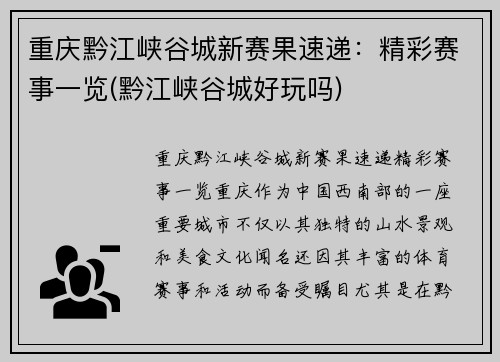 重庆黔江峡谷城新赛果速递：精彩赛事一览(黔江峡谷城好玩吗)

重庆黔江峡谷城新赛果速递精彩赛事一览重庆作为中国西南部的一座重要城市不仅以其独特的山水景观和美食文化闻名还因其丰富的体育赛事和活动而备受瞩目尤其是在黔